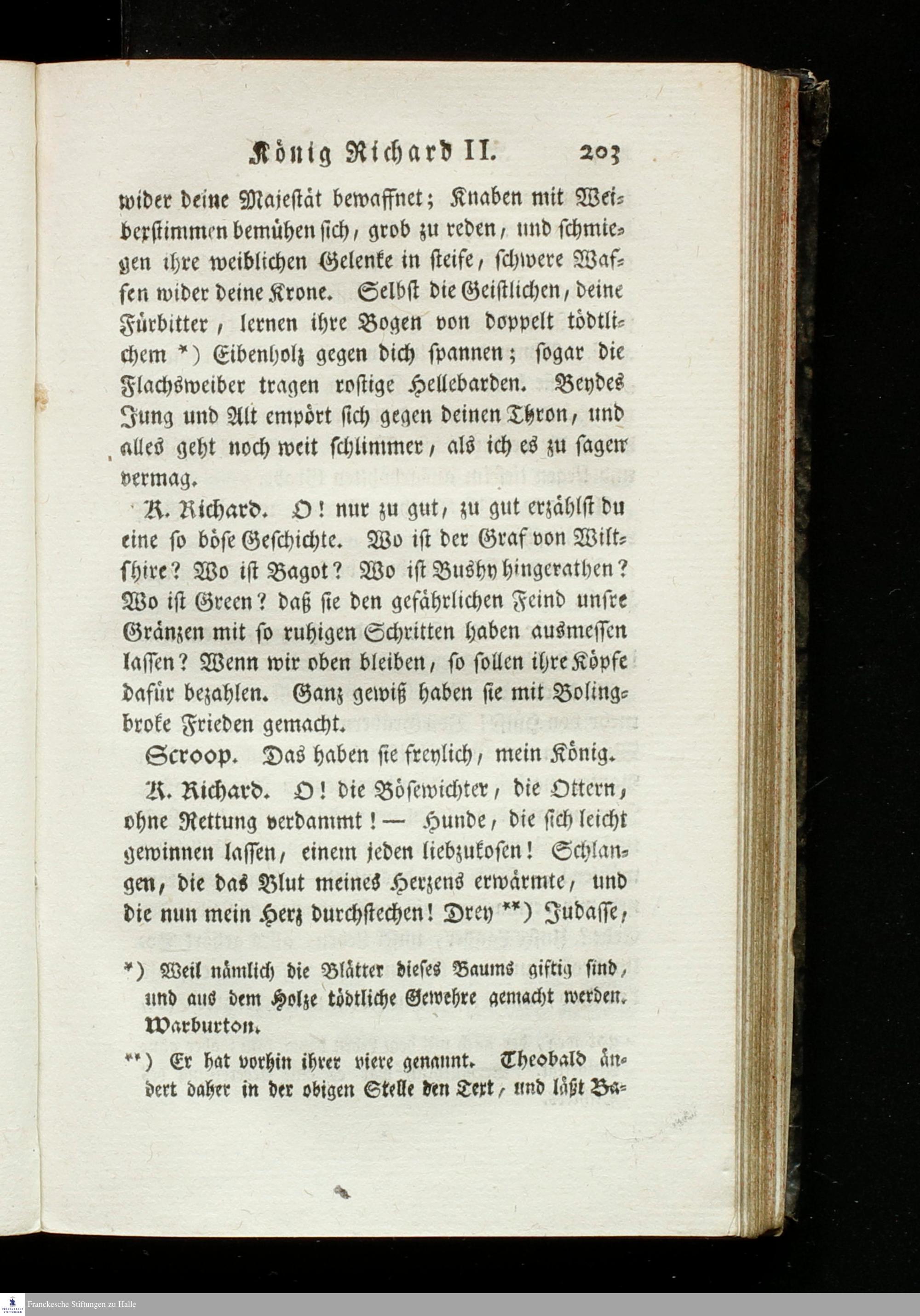 König Richard II. 203

wider deine Majestät bewaffnet; Knaben mit Weiberstimmen bemühen sich, grob zu reden, und schmiegen ihre weiblichen Gelenke in steife, schwere Waffen wider deine Krone. Selbst die Geistlichen, deine Fürbitter, lernen ihre Bogen von doppelt tödtlichem *) Eibenholz gegen dich spannen; sogar die Flachsweiber tragen rostige Hellebarden. Beydes Jung und Alt empört sich gegen deinen Thron, und alles geht noch weit schlimmer, als ich es zu sagen vermag.

K. Richard. O! nur zu gut, zu gut erzählst du eine so böse Geschichte. Wo ist der Graf von Wiltshire? Wo ist Bagot? Wo ist Bushy hingerathen? Wo ist Green? daß sie den gefährlichen Feind unsre Gränzen mit so ruhigen Schritten haben ausmessen lassen? Wenn wir oben bleiben, so sollen ihre Köpfe dafür bezahlen. Ganz gewiß haben sie mit Bolingbroke Frieden gemacht.

Scroop. Das haben sie freylich, mein König.

K. Richard. O! die Bösewichter, die Ottern, ohne Rettung verdammt! — Hunde, die sich leicht gewinnen lassen, einem jeden liebzukosen! Schlangen, die das Blut meines Herzens erwärmte, und die nun mein Herz durchstechen! Drey **) Judasse,

*) Weil nämlich die Blätter dieses Baums giftig sind, und aus dem Holze tödtliche Gewehre gemacht werden. Warburton.

**) Er hat vorhin ihrer viere genannt. Theobald ändert daher in der obigen Stelle den Text, und läßt Ba-

Franckesche Stiftungen zu Halle